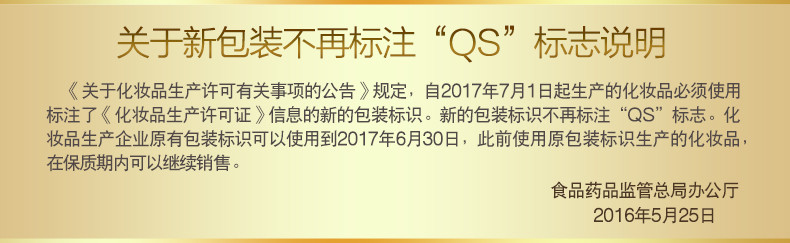 关于新包装不再标注“QS”标志说明

《关于化妆品生产许可有关事项的公告》规定，自2017年7月1日起生产的化妆品必须使用标注了《化妆品生产许可证》信息的新的包装标识。新的包装标识不再标注“QS”标志。化妆品生产企业原有包装标识可以使用到2017年6月30日，此前使用原包装标识生产的化妆品，在保质期内可以继续销售。

食品药品监管总局办公厅
2016年5月25日